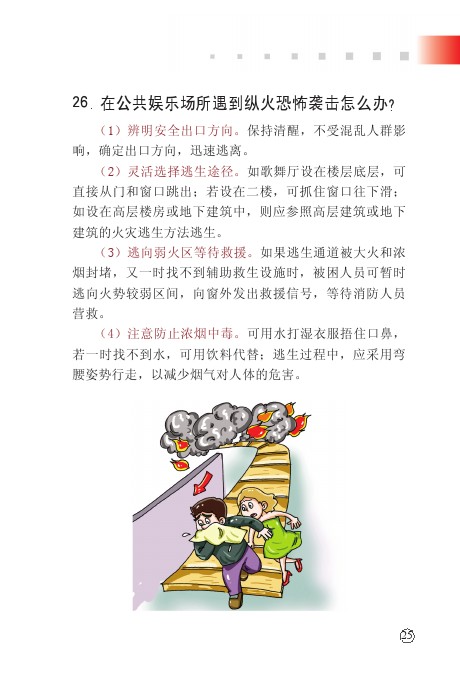 26. 在公共娱乐场所遇到纵火恐怖袭击怎么办?

（1）辨明安全出口方向。保持清醒，不受混乱人群影响，确定出口方向，迅速逃离。

（2）灵活选择逃生途径。如歌舞厅设在楼层底层，可直接从门和窗口跳出；若设在二楼，可抓住窗口往下滑；如设在高层楼房或地下建筑中，则应参照高层建筑或地下建筑的火灾逃生方法逃生。

（3）逃向弱火区等待救援。如果逃生通道被大火和浓烟封堵，又一时找不到辅助救生设施时，被困人员可暂时逃向火势较弱区间，向窗外发出救援信号，等待消防人员营救。

（4）注意防止浓烟中毒。可用水打湿衣服捂住口鼻，若一时找不到水，可用饮料代替；逃生过程中，应采用弯腰姿势行走，以减少烟气对人体的危害。

25